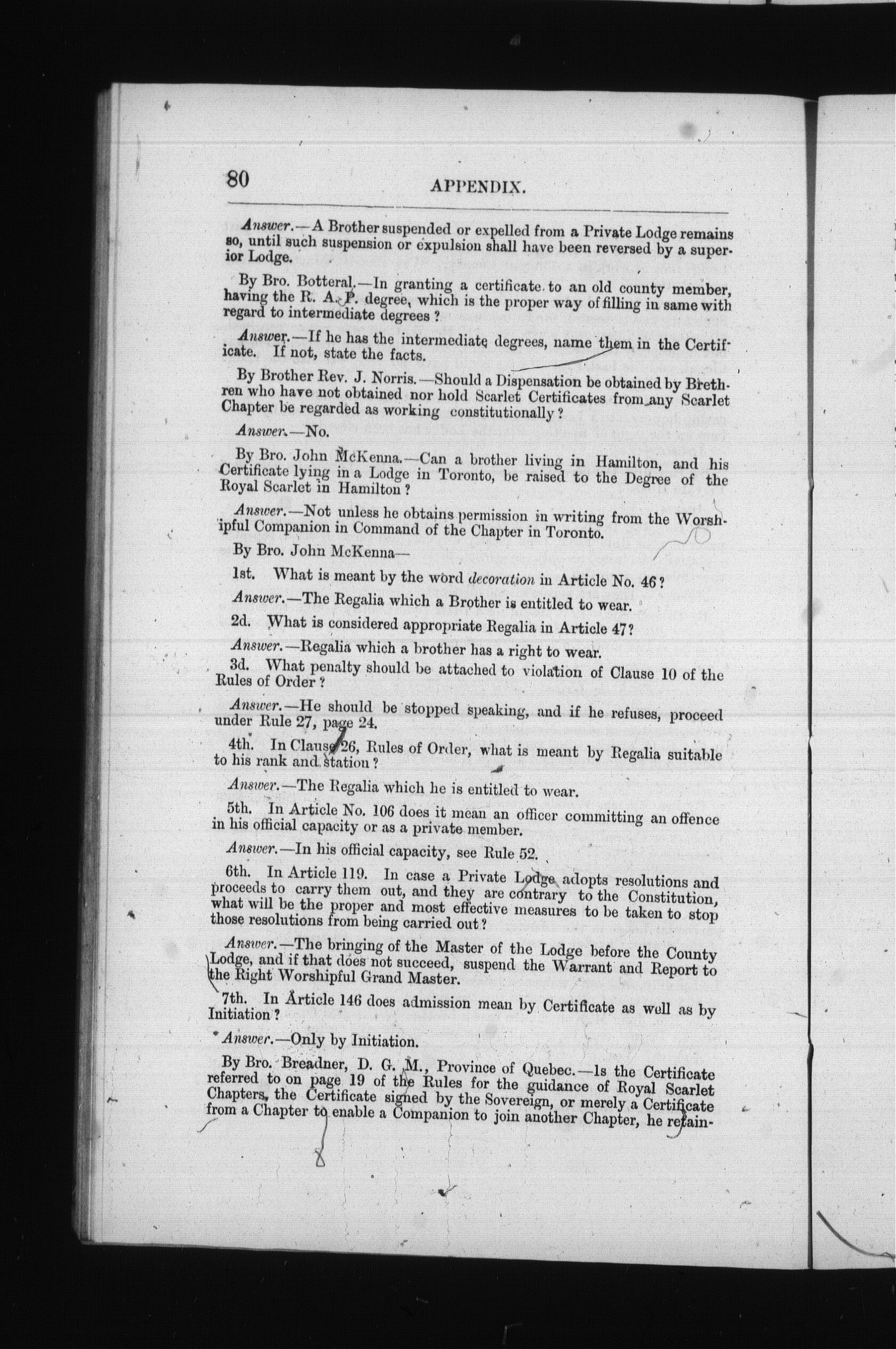 80 APPENDIX.

Answer.—A Brother suspended or expelled from a Private Lodge remains so, until such suspension or expulsion shall have been reversed by a superior Lodge.

By Bro. Botteral.—In granting a certificate to an old county member, having the R. A. P. degree, which is the proper way of filling in same with regard to intermediate degrees?

Answer.—If he has the intermediate degrees, name them in the Certificate. If not, state the facts.

By Brother Rev. J. Norris.—Should a Dispensation be obtained by Brethren who have not obtained nor hold Scarlet Certificates from any Scarlet Chapter be regarded as working constitutionally?

Answer.—No.

By Bro. John McKenna.—Can a brother living in Hamilton, and his Certificate lying in a Lodge in Toronto, be raised to the Degree of the Royal Scarlet in Hamilton?

Answer.—Not unless he obtains permission in writing from the Worshipful Companion in Command of the Chapter in Toronto.

By Bro. John McKenna—

1st. What is meant by the word decoration in Article No. 46?

Answer.—The Regalia which a Brother is entitled to wear.

2d. What is considered appropriate Regalia in Article 47?

Answer.—Regalia which a brother has a right to wear.

3d. What penalty should be attached to violation of Clause 10 of the Rules of Order?

Answer.—He should be stopped speaking, and if he refuses, proceed under Rule 27, page 24.

4th. In Clause 26, Rules of Order, what is meant by Regalia suitable to his rank and station?

Answer.—The Regalia which he is entitled to wear.

5th. In Article No. 106 does it mean an officer committing an offence in his official capacity or as a private member.

Answer.—In his official capacity, see Rule 52.

6th. In Article 119. In case a Private Lodge adopts resolutions and proceeds to carry them out, and they are contrary to the Constitution, what will be the proper and most effective measures to be taken to stop those resolutions from being carried out?

Answer.—The bringing of the Master of the Lodge before the County Lodge, and if that does not succeed, suspend the Warrant and Report to the Right Worshipful Grand Master.

7th. In Article 146 does admission mean by Certificate as well as by Initiation?

Answer.—Only by Initiation.

By Bro. Breadner, D. G. M., Province of Quebec.—Is the Certificate referred to on page 19 of the Rules for the guidance of Royal Scarlet Chapters, the Certificate signed by the Sovereign, or merely a Certificate from a Chapter to enable a Companion to join another Chapter, he retain-